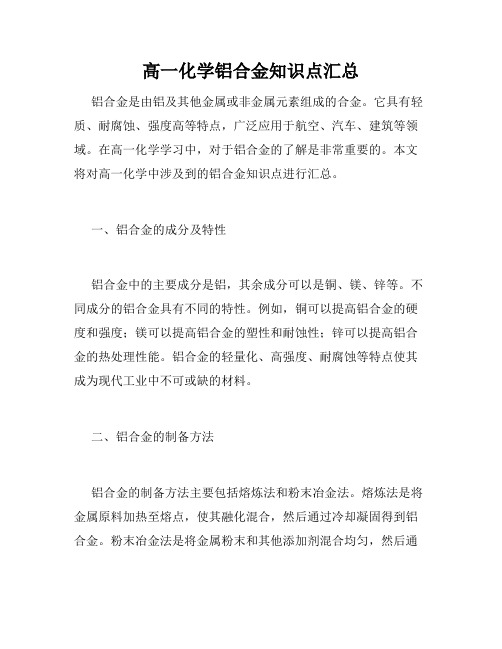 高一化学铝合金知识点汇总

铝合金是由铝及其他金属或非金属元素组成的合金。它具有轻质、耐腐蚀、强度高等特点，广泛应用于航空、汽车、建筑等领域。在高一化学学习中，对于铝合金的了解是非常重要的。本文将对高一化学中涉及到的铝合金知识点进行汇总。

一、铝合金的成分及特性

铝合金中的主要成分是铝，其余成分可以是铜、镁、锌等。不同成分的铝合金具有不同的特性。例如，铜可以提高铝合金的硬度和强度；镁可以提高铝合金的塑性和耐蚀性；锌可以提高铝合金的热处理性能。铝合金的轻量化、高强度、耐腐蚀等特点使其成为现代工业中不可或缺的材料。

二、铝合金的制备方法

铝合金的制备方法主要包括熔炼法和粉末冶金法。熔炼法是将金属原料加热至熔点，使其融化混合，然后通过冷却凝固得到铝合金。粉末冶金法是将金属粉末和其他添加剂混合均匀，然后通